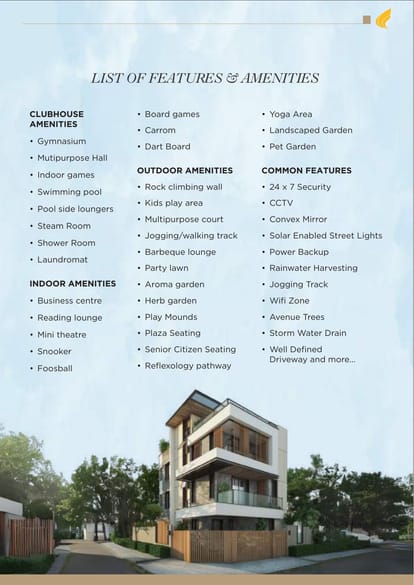 LIST OF FEATURES & AMENITIES

CLUBHOUSE AMENITIES
• Gymnasium
• Mutipurpose Hall
• Indoor games
• Swimming pool
• Pool side loungers
• Steam Room
• Shower Room
• Laundromat

INDOOR AMENITIES
• Business centre
• Reading lounge
• Mini theatre
• Snooker
• Foosball

• Board games
• Carrom
• Dart Board

OUTDOOR AMENITIES
• Rock climbing wall
• Kids play area
• Multipurpose court
• Jogging/walking track
• Barbeque lounge
• Party lawn
• Aroma garden
• Herb garden
• Play Mounds
• Plaza Seating
• Senior Citizen Seating
• Reflexology pathway

• Yoga Area
• Landscaped Garden
• Pet Garden

COMMON FEATURES
• 24 x 7 Security
• CCTV
• Convex Mirror
• Solar Enabled Street Lights
• Power Backup
• Rainwater Harvesting
• Jogging Track
• Wifi Zone
• Avenue Trees
• Storm Water Drain
• Well Defined Driveway and more...